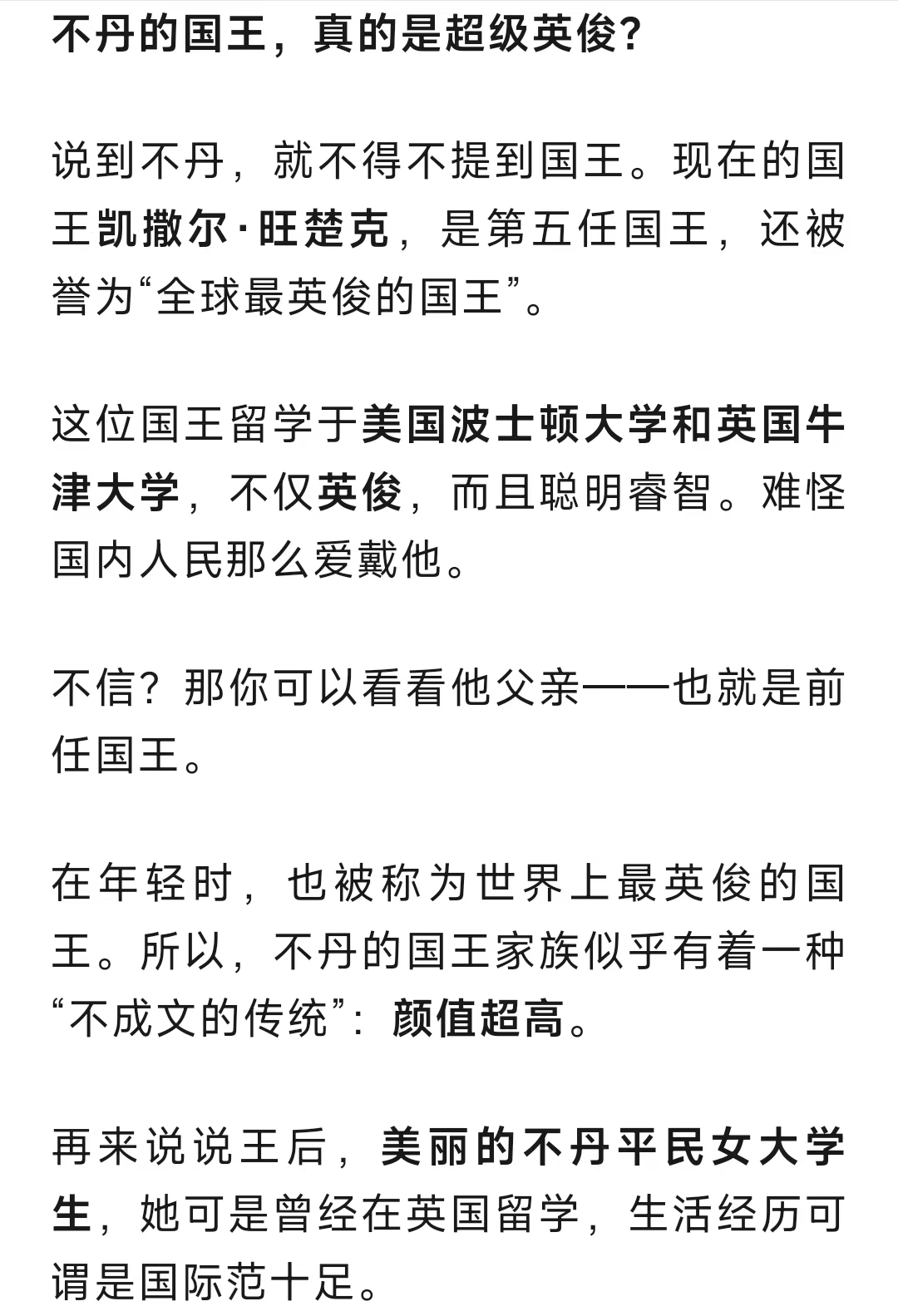 不丹的国王，真的是超级英俊？

说到不丹，就不得不提到国王。现在的国王凯撒尔·旺楚克，是第五任国王，还被誉为“全球最英俊的国王”。

这位国王留学于美国波士顿大学和英国牛津大学，不仅英俊，而且聪明睿智。难怪国内人民那么爱戴他。

不信？那你可以看看他父亲——也就是前任国王。

在年轻时，也被称为世界上最英俊的国王。所以，不丹的国王家族似乎有着一种“不成文的传统”：颜值超高。

再来说说王后，美丽的不丹平民女大学生，她可是曾经在英国留学，生活经历可谓是国际范十足。